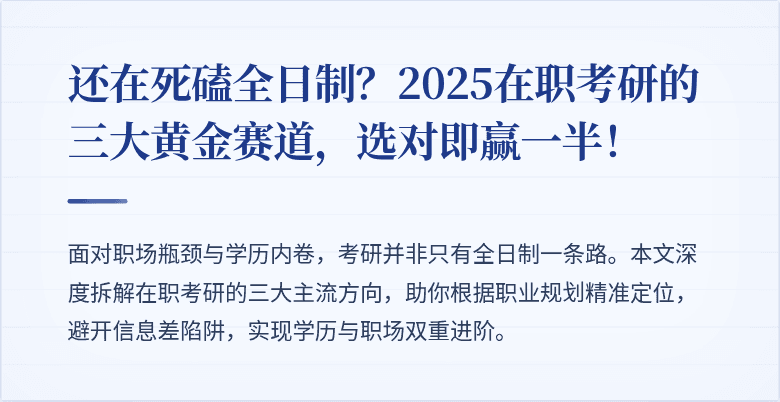 还在死磕全日制？2025在职考研的三大黄金赛道，选对即赢一半！

面对职场瓶颈与学历内卷，考研并非只有全日制一条路。本文深度拆解在职考研的三大主流方向，助你根据职业规划精准定位，避开信息差陷阱，实现学历与职场双重进阶。